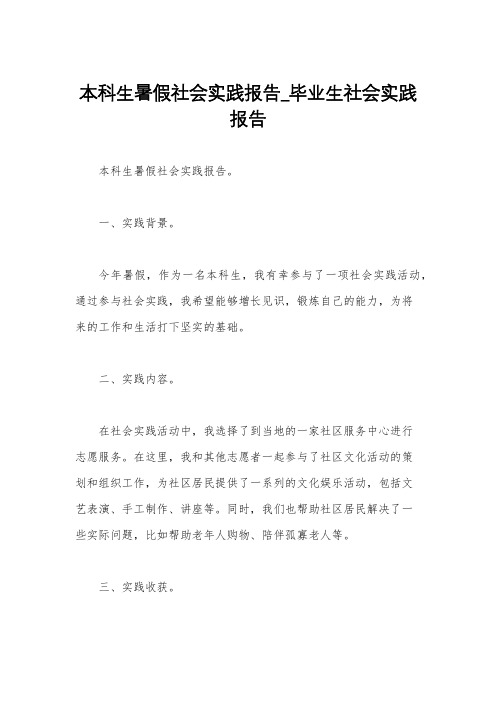 本科生暑假社会实践报告_毕业生社会实践报告

本科生暑假社会实践报告。

一、实践背景。

今年暑假，作为一名本科生，我有幸参与了一项社会实践活动，通过参与社会实践，我希望能够增长见识，锻炼自己的能力，为将来的工作和生活打下坚实的基础。

二、实践内容。

在社会实践活动中，我选择了到当地的一家社区服务中心进行志愿服务。在这里，我和其他志愿者一起参与了社区文化活动的策划和组织工作，为社区居民提供了一系列的文化娱乐活动，包括文艺表演、手工制作、讲座等。同时，我们也帮助社区居民解决了一些实际问题，比如帮助老年人购物、陪伴孤寡老人等。

三、实践收获。